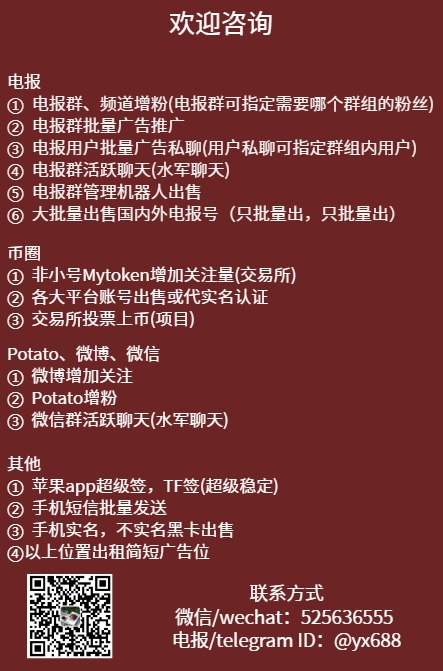 欢迎咨询

电报
① 电报群、频道增粉(电报群可指定需要哪个群组的粉丝)
② 电报群批量广告推广
③ 电报用户批量广告私聊(用户私聊可指定群组内用户)
④ 电报群活跃聊天(水军聊天)
⑤ 电报群管理机器人出售
⑥ 大批量出售国内外电报号（只批量出，只批量出）

币圈
① 非小号Mytoken增加关注量(交易所)
② 各大平台账号出售或代实名认证
③ 交易所投票上币(项目)

Potato、微博、微信
① 微博增加关注
② Potato增粉
③ 微信群活跃聊天(水军聊天)

其他
① 苹果app超级签，TF签(超级稳定)
② 手机短信批量发送
③ 手机实名，不实名黑卡出售
④以上位置出租简短广告位

联系方式
微信/wechat：525636555
电报/telegram ID：@yx688